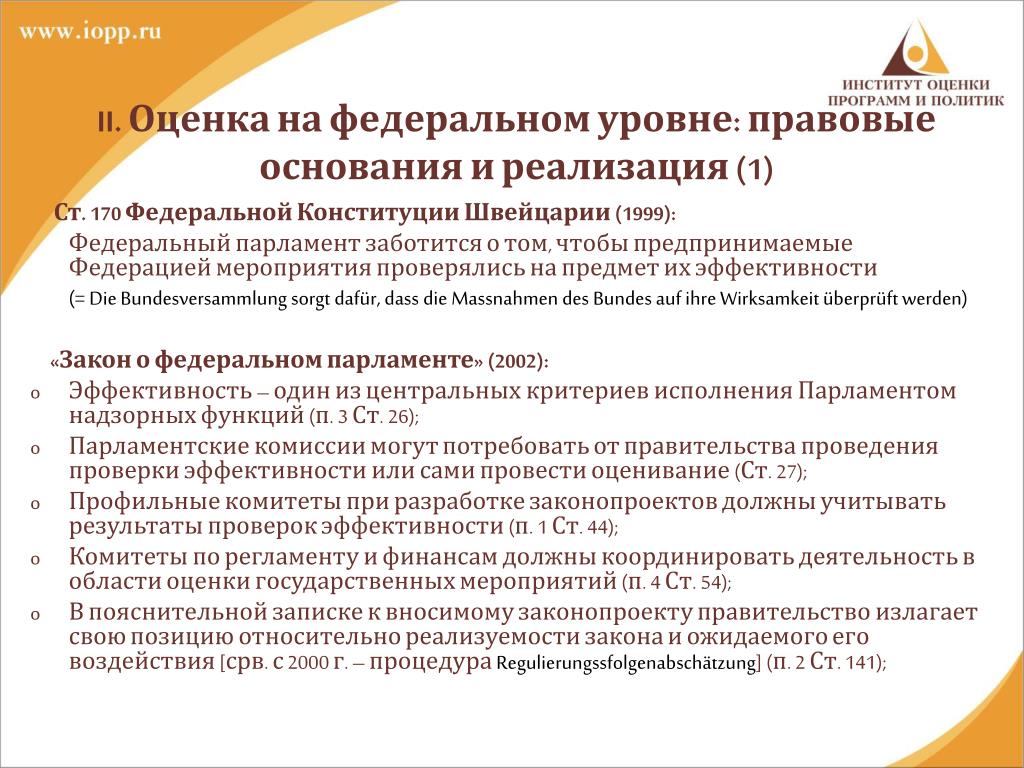 www.iopp.ru

ИНСТИТУТ ОЦЕНКИ ПРОГРАММ И ПОЛИТИК

II. Оценка на федеральном уровне: правовые основания и реализация (1)

Ст. 170 Федеральной Конституции Швейцарии (1999):

Федеральный парламент заботится о том, чтобы предпринимаемые Федерацией мероприятия проверялись на предмет их эффективности

(= Die Bundesversammlung sorgt dafür, dass die Massnahmen des Bundes auf ihre Wirksamkeit überprüft werden)

«Закон о федеральном парламенте» (2002):

o Эффективность – один из центральных критериев исполнения Парламентом надзорных функций (п. 3 Ст. 26);

o Парламентские комиссии могут потребовать от правительства проведения проверки эффективности или сами провести оценивание (Ст. 27);

o Профильные комитеты при разработке законопроектов должны учитывать результаты проверок эффективности (п. 1 Ст. 44);

o Комитеты по регламенту и финансам должны координировать деятельность в области оценки государственных мероприятий (п. 4 Ст. 54);

o В пояснительной записке к вносимому законопроекту правительство излагает свою позицию относительно реализуемости закона и ожидаемого его воздействия [срв. с 2000 г. – процедура Regulierungssfolgenabschätzung] (п. 2 Ст. 141);